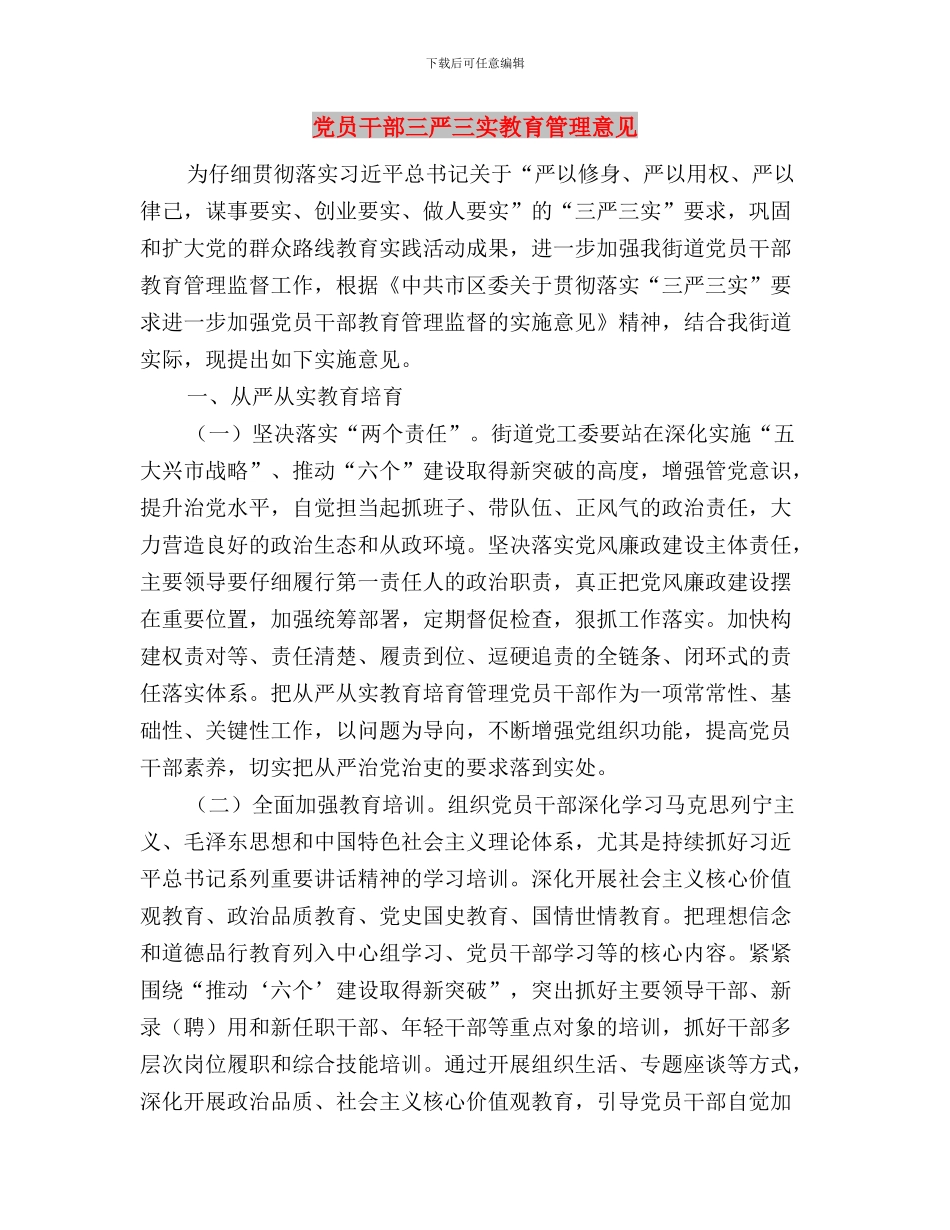 下载后可任意编辑

党员干部三严三实教育管理意见

为仔细贯彻落实习近平总书记关于“严以修身、严以用权、严以律己，谋事要实、创业要实、做人要实”的“三严三实”要求，巩固和扩大党的群众路线教育实践活动成果，进一步加强我街道党员干部教育管理监督工作，根据《中共市区委关于贯彻落实“三严三实”要求进一步加强党员干部教育管理监督的实施意见》精神，结合我街道实际，现提出如下实施意见。

一、从严从实教育培育

（一）坚决落实“两个责任”。街道党工委要站在深化实施“五大兴市战略”、推动“六个”建设取得新突破的高度，增强管党意识，提升治党水平，自觉担当起抓班子、带队伍、正风气的政治责任，大力营造良好的政治生态和从政环境。坚决落实党风廉政建设主体责任，主要领导要仔细履行第一责任人的政治职责，真正把党风廉政建设摆在重要位置，加强统筹部署，定期督促检查，狠抓工作落实。加快构建权责对等、责任清楚、履责到位、逗硬追责的全链条、闭环式的责任落实体系。把从严从实教育培育管理党员干部作为一项常常性、基础性、关键性工作，以问题为导向，不断增强党组织功能，提高党员干部素养，切实把从严治党治吏的要求落到实处。

（二）全面加强教育培训。组织党员干部深化学习马克思列宁主义、毛泽东思想和中国特色社会主义理论体系，尤其是持续抓好习近平总书记系列重要讲话精神的学习培训。深化开展社会主义核心价值观教育、政治品质教育、党史国史教育、国情世情教育。把理想信念和道德品行教育列入中心组学习、党员干部学习等的核心内容。紧紧围绕“推动‘六个’建设取得新突破”，突出抓好主要领导干部、新录（聘）用和新任职干部、年轻干部等重点对象的培训，抓好干部多层次岗位履职和综合技能培训。通过开展组织生活、专题座谈等方式，深化开展政治品质、社会主义核心价值观教育，引导党员干部自觉加